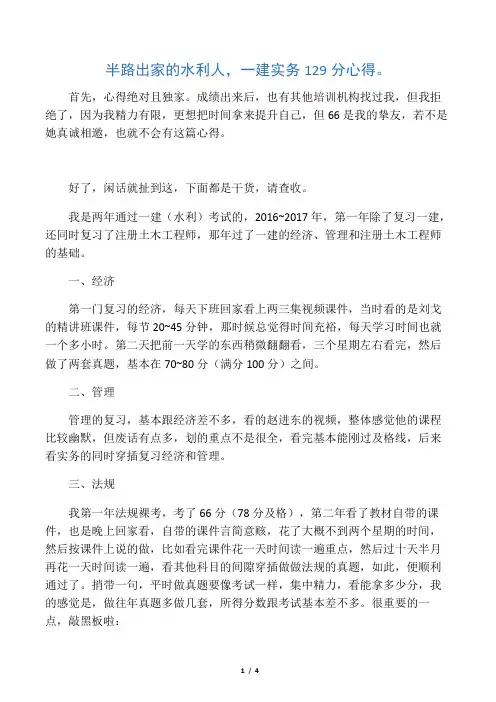 半路出家的水利人，一建实务 129 分心得。

首先，心得绝对且独家。成绩出来后，也有其他培训机构找过我，但我拒绝了，因为我精力有限，更想把时间拿来提升自己，但 66 是我的挚友，若不是她真诚相邀，也就不会有这篇心得。

好了，闲话就扯到这，下面都是干货，请查收。

我是两年通过一建（水利）考试的，2016~2017 年，第一年除了复习一建，还同时复习了注册土木工程师，那年过了一建的经济、管理和注册土木工程师的基础。

一、经济

第一门复习的经济，每天下班回家看上两三集视频课件，当时看的是刘戈的精讲班课件，每节 20~45 分钟，那时候总觉得时间充裕，每天学习时间也就一个多小时。第二天把前一天学的东西稍微翻翻看，三个星期左右看完，然后做了两套真题，基本在 70~80 分（满分 100 分）之间。

二、管理

管理的复习，基本跟经济差不多，看的赵进东的视频，整体感觉他的课程比较幽默，但废话有点多，划的重点不是很全，看完基本能刚过及格线，后来看实务的同时穿插复习经济和管理。

三、法规

我第一年法规裸考，考了 66 分（78 分及格），第二年看了教材自带的课件，也是晚上回家看，自带的课件言简意赅，花了大概不到两个星期的时间，然后按课件上说的做，比如看完课件花一天时间读一遍重点，然后过十天半月再花一天时间读一遍，看其他科目的间隙穿插做做法规的真题，如此，便顺利通过了。捎带一句，平时做真题要像考试一样，集中精力，看能拿多少分，我的感觉是，做往年真题多做几套，所得分数跟考试基本差不多。很重要的一点，敲黑板啦：

1 / 4